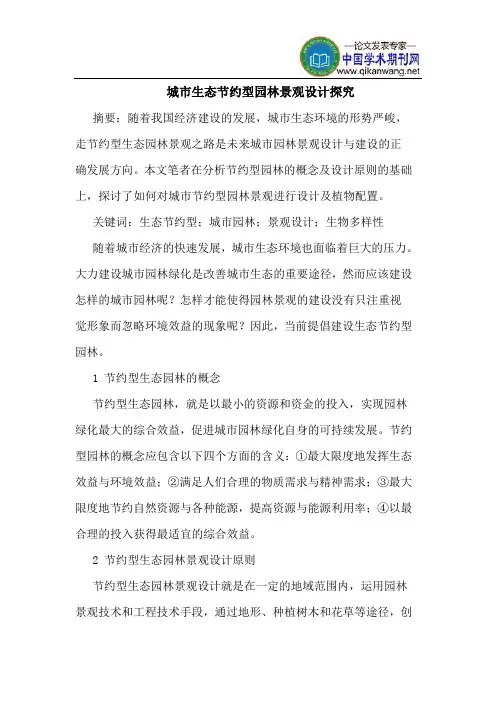 —论文发表专家—
中国学术期刊网
www.qikanwang.net

城市生态节约型园林景观设计探究

摘要：随着我国经济建设的发展，城市生态环境的形势严峻，走节约型生态园林景观之路是未来城市园林景观设计与建设的正确发展方向。本文笔者在分析节约型园林的概念及设计原则的基础上，探讨了如何对城市节约型园林景观进行设计及植物配置。

关键词：生态节约型；城市园林；景观设计；生物多样性

随着城市经济的快速发展，城市生态环境也面临着巨大的压力。大力建设城市园林绿化是改善城市生态的重要途径，然而应该建设怎样的城市园林呢？怎样才能使得园林景观的建设没有只注重视觉形象而忽略环境效益的现象呢？因此，当前提倡建设生态节约型园林。

1 节约型生态园林的概念

节约型生态园林，就是以最小的资源和资金的投入，实现园林绿化最大的综合效益，促进城市园林绿化自身的可持续发展。节约型园林的概念应包含以下四个方面的含义：①最大限度地发挥生态效益与环境效益；②满足人们合理的物质需求与精神需求；③最大限度地节约自然资源与各种能源，提高资源与能源利用率；④以最合理的投入获得最适宜的综合效益。

2 节约型生态园林景观设计原则

节约型生态园林景观设计就是在一定的地域范围内，运用园林景观技术和工程技术手段，通过地形、种植树木和花草等途径，创